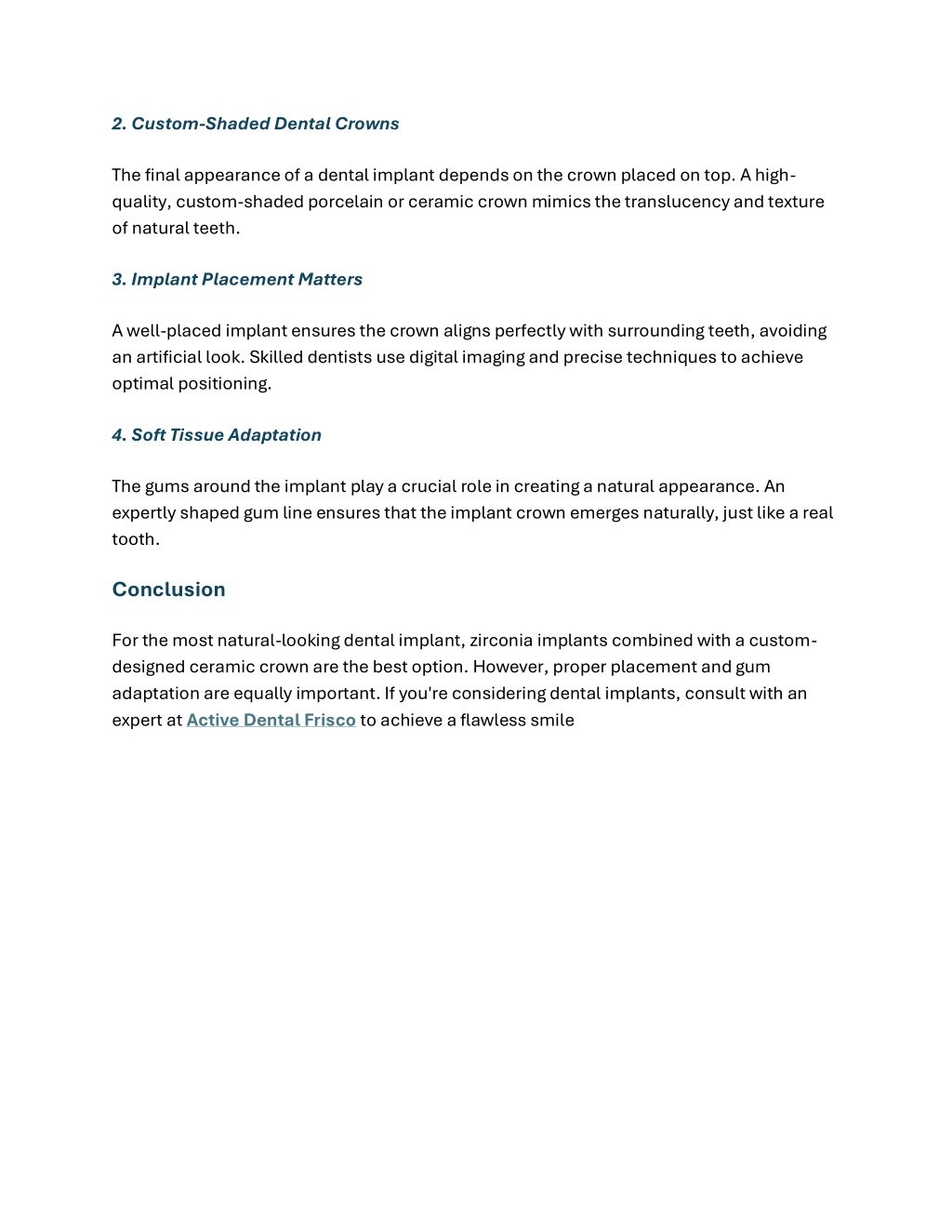 2. Custom-Shaded Dental Crowns

The final appearance of a dental implant depends on the crown placed on top. A high-quality, custom-shaded porcelain or ceramic crown mimics the translucency and texture of natural teeth.

3. Implant Placement Matters

A well-placed implant ensures the crown aligns perfectly with surrounding teeth, avoiding an artificial look. Skilled dentists use digital imaging and precise techniques to achieve optimal positioning.

4. Soft Tissue Adaptation

The gums around the implant play a crucial role in creating a natural appearance. An expertly shaped gum line ensures that the implant crown emerges naturally, just like a real tooth.

Conclusion

For the most natural-looking dental implant, zirconia implants combined with a custom-designed ceramic crown are the best option. However, proper placement and gum adaptation are equally important. If you're considering dental implants, consult with an expert at Active Dental Frisco to achieve a flawless smile